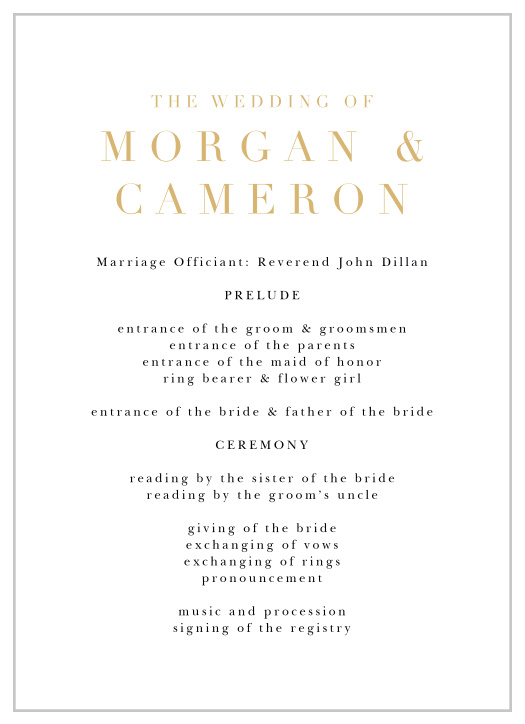 THE WEDDING OF
MORGAN &
CAMERON

Marriage Officiant: Reverend John Dillan

PRELUDE

entrance of the groom & groomsmen
entrance of the parents
entrance of the maid of honor
ring bearer & flower girl

entrance of the bride & father of the bride

CEREMONY

reading by the sister of the bride
reading by the groom's uncle

giving of the bride
exchanging of vows
exchanging of rings
pronouncement

music and procession
signing of the registry